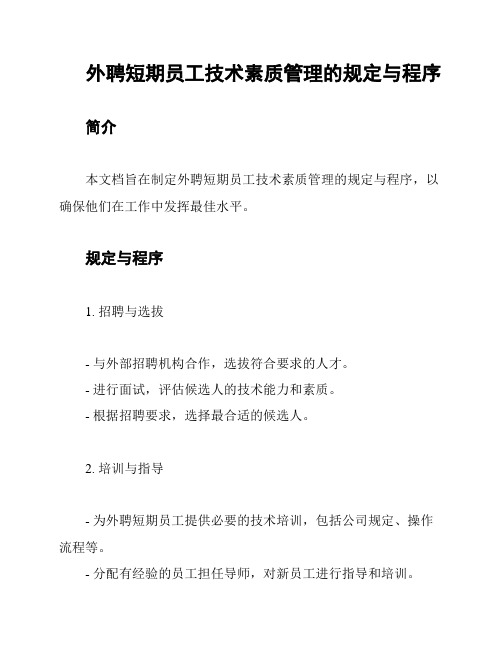 外聘短期员工技术素质管理的规定与程序

简介

本文档旨在制定外聘短期员工技术素质管理的规定与程序，以确保他们在工作中发挥最佳水平。

规定与程序

1. 招聘与选拔

- 与外部招聘机构合作，选拔符合要求的人才。
- 进行面试，评估候选人的技术能力和素质。
- 根据招聘要求，选择最合适的候选人。

2. 培训与指导

- 为外聘短期员工提供必要的技术培训，包括公司规定、操作流程等。
- 分配有经验的员工担任导师，对新员工进行指导和培训。